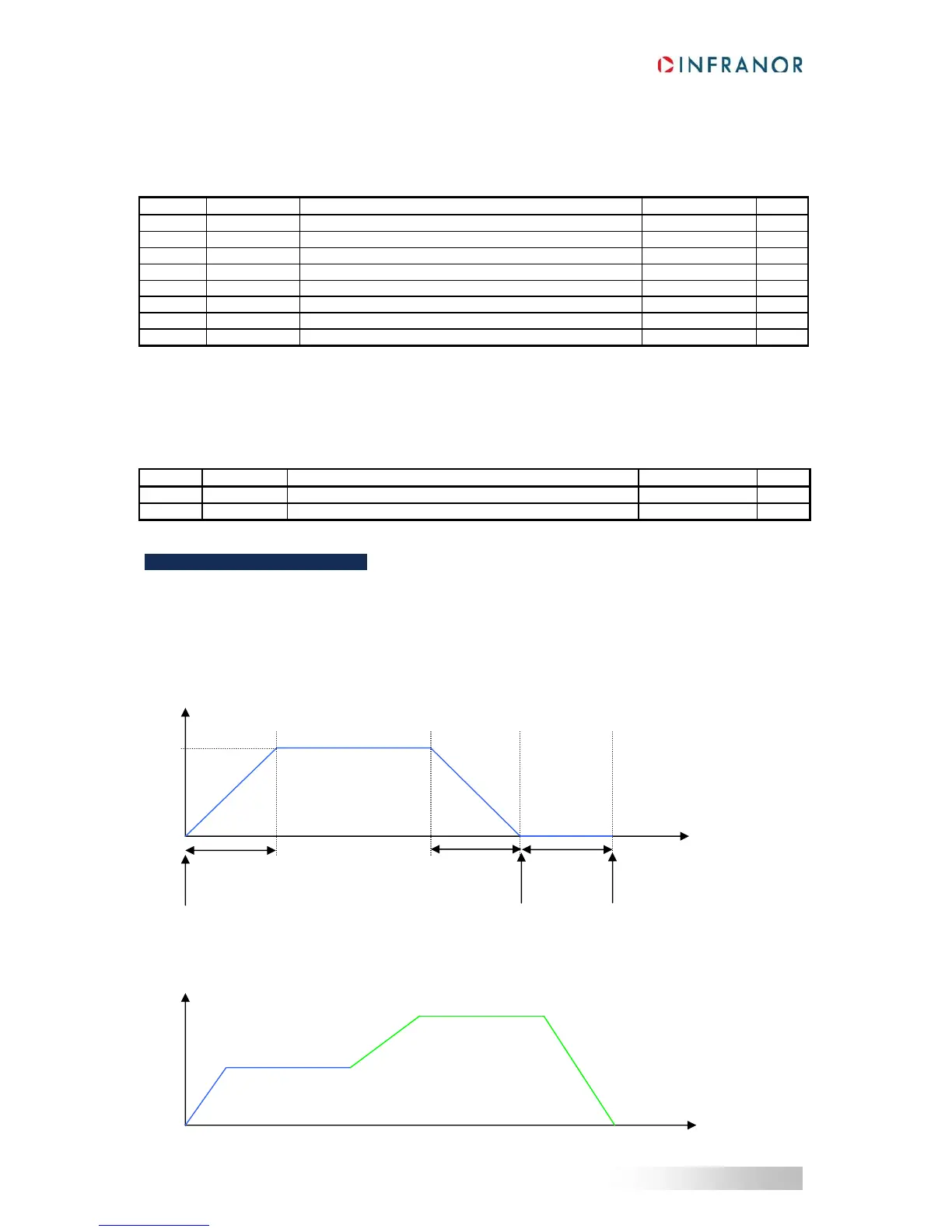 INFRANOR